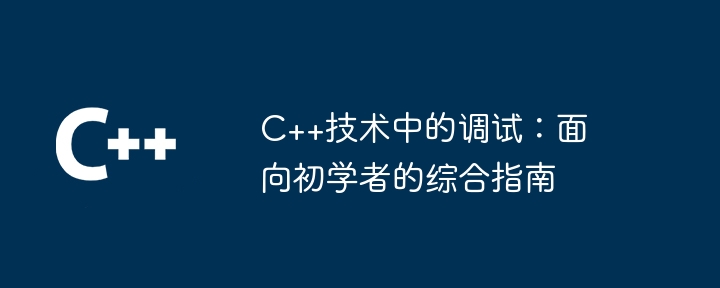 C++

C++技术中的调试：面向初学者的综合指南